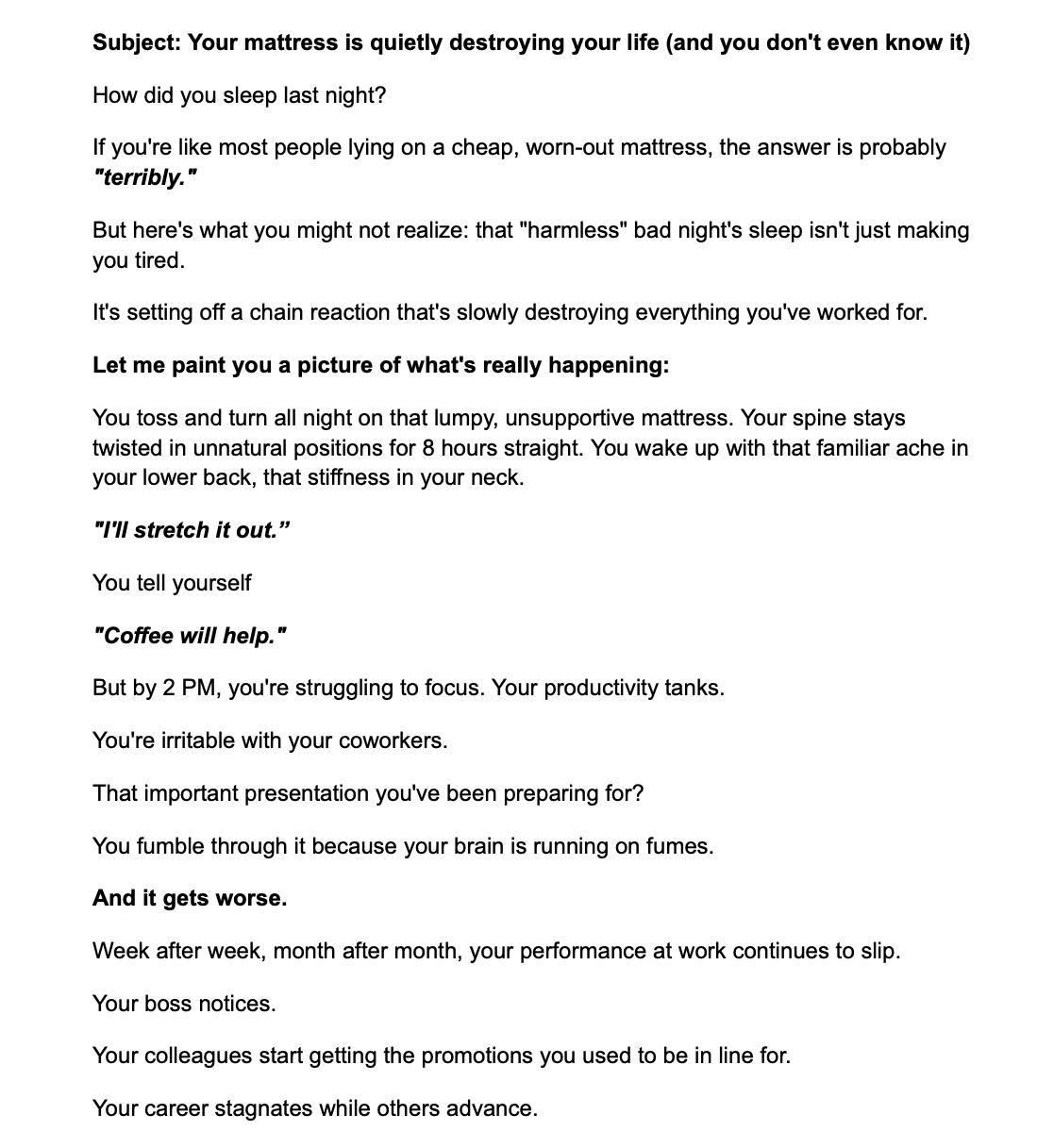 Subject: Your mattress is quietly destroying your life (and you don't even know it)

How did you sleep last night?

If you're like most people lying on a cheap, worn-out mattress, the answer is probably "terribly."

But here's what you might not realize: that "harmless" bad night's sleep isn't just making you tired.

It's setting off a chain reaction that's slowly destroying everything you've worked for.

Let me paint you a picture of what's really happening:

You toss and turn all night on that lumpy, unsupportive mattress. Your spine stays twisted in unnatural positions for 8 hours straight. You wake up with that familiar ache in your lower back, that stiffness in your neck.

"I'll stretch it out.”

You tell yourself

"Coffee will help."

But by 2 PM, you're struggling to focus. Your productivity tanks.

You're irritable with your coworkers.

That important presentation you've been preparing for?

You fumble through it because your brain is running on fumes.

And it gets worse.

Week after week, month after month, your performance at work continues to slip.

Your boss notices.

Your colleagues start getting the promotions you used to be in line for.

Your career stagnates while others advance.